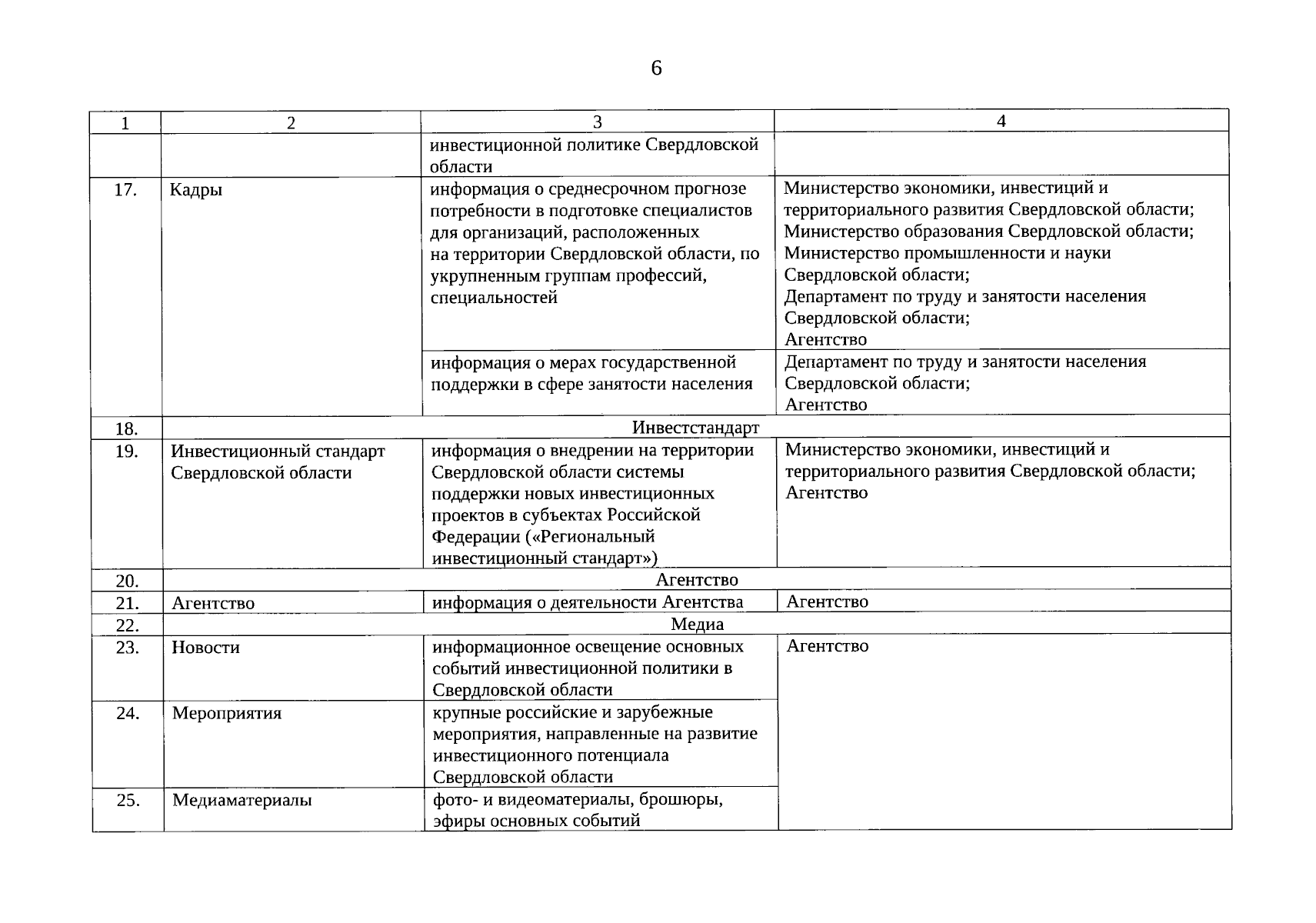 6

| 1 | 2 | 3 | 4 |
|---|---|---|---|
| | | инвестиционной политике Свердловской области | |
| 17. | Кадры | информация о среднесрочном прогнозе потребности в подготовке специалистов для организаций, расположенных на территории Свердловской области, по укрупненным группам профессий, специальностей | Министерство экономики, инвестиций и территориального развития Свердловской области; Министерство образования Свердловской области; Министерство промышленности и науки Свердловской области; Департамент по труду и занятости населения Свердловской области; Агентство |
| | | информация о мерах государственной поддержки в сфере занятости населения | Департамент по труду и занятости населения Свердловской области; Агентство |
| 18. | Инвестстандарт | | |
| 19. | Инвестиционный стандарт Свердловской области | информация о внедрении на территории Свердловской области системы поддержки новых инвестиционных проектов в субъектах Российской Федерации («Региональный инвестиционный стандарт») | Министерство экономики, инвестиций и территориального развития Свердловской области; Агентство |
| 20. | Агентство | | |
| 21. | Агентство | информация о деятельности Агентства | Агентство |
| 22. | Медиа | | |
| 23. | Новости | информационное освещение основных событий инвестиционной политики в Свердловской области | Агентство |
| 24. | Мероприятия | крупные российские и зарубежные мероприятия, направленные на развитие инвестиционного потенциала Свердловской области | |
| 25. | Медиаматериалы | фото- и видеоматериалы, брошюры, эфиры основных событий | |